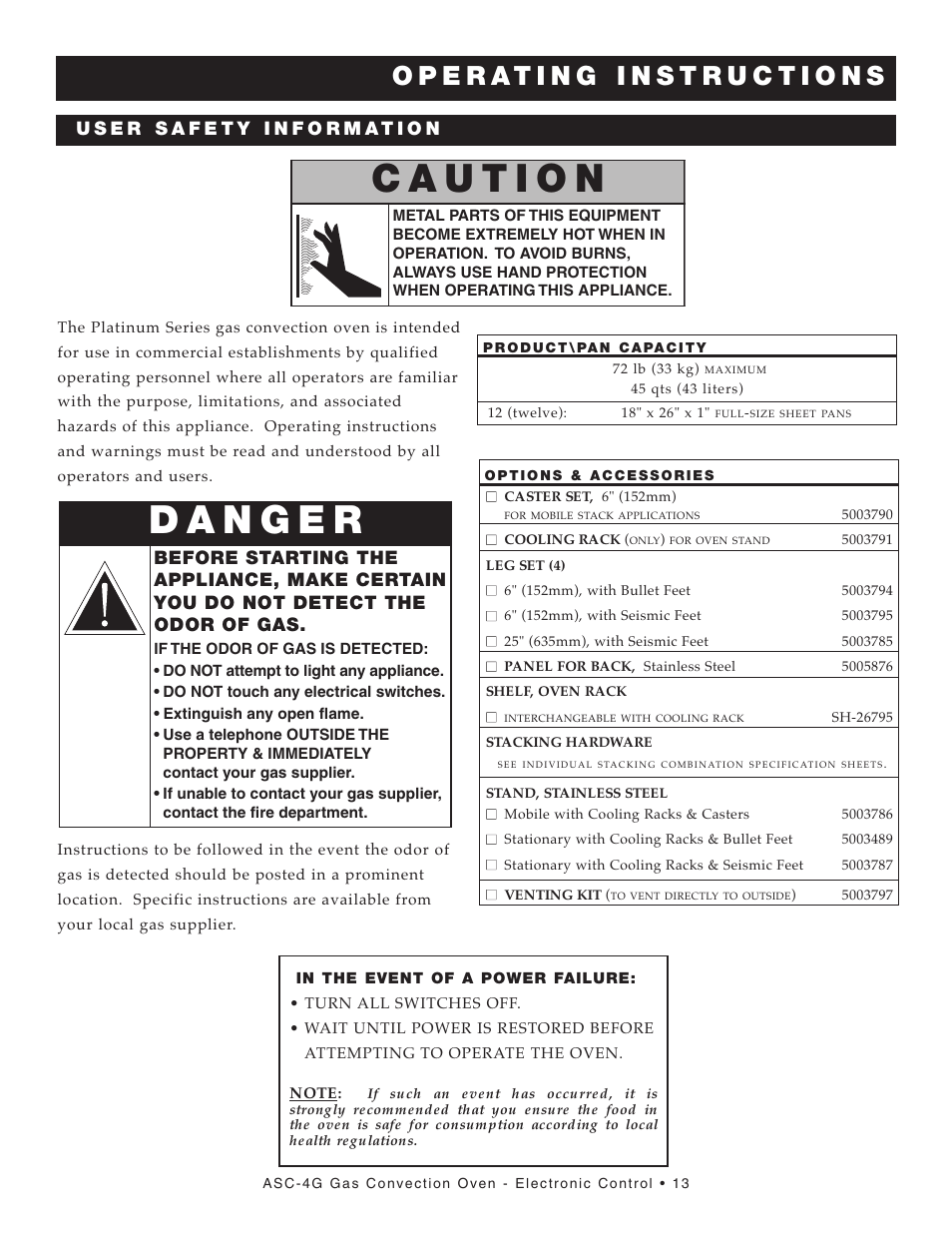 OPERATING INSTRUCTIONS

USER SAFETY INFORMATION

CAUTION

METAL PARTS OF THIS EQUIPMENT BECOME EXTREMELY HOT WHEN IN OPERATION. TO AVOID BURNS, ALWAYS USE HAND PROTECTION WHEN OPERATING THIS APPLIANCE.

The Platinum Series gas convection oven is intended for use in commercial establishments by qualified operating personnel where all operators are familiar with the purpose, limitations, and associated hazards of this appliance. Operating instructions and warnings must be read and understood by all operators and users.

DANGER

BEFORE STARTING THE APPLIANCE, MAKE CERTAIN YOU DO NOT DETECT THE ODOR OF GAS.

IF THE ODOR OF GAS IS DETECTED:
• DO NOT attempt to light any appliance.
• DO NOT touch any electrical switches.
• Extinguish any open flame.
• Use a telephone OUTSIDE THE PROPERTY & IMMEDIATELY contact your gas supplier.
• If unable to contact your gas supplier, contact the fire department.

Instructions to be followed in the event the odor of gas is detected should be posted in a prominent location. Specific instructions are available from your local gas supplier.

PRODUCT\PAN CAPACITY
72 lb (33 kg) MAXIMUM
45 qts (43 liters)
12 (twelve): 18" x 26" x 1" FULL-SIZE SHEET PANS

OPTIONS & ACCESSORIES
☐ CASTER SET, 6" (152mm) FOR MOBILE STACK APPLICATIONS 5003790
☐ COOLING RACK (ONLY) FOR OVEN STAND 5003791
LEG SET (4)
☐ 6" (152mm), with Bullet Feet 5003794
☐ 6" (152mm), with Seismic Feet 5003795
☐ 25" (635mm), with Seismic Feet 5003785
☐ PANEL FOR BACK, Stainless Steel 5005876
SHELF, OVEN RACK
☐ INTERCHANGEABLE WITH COOLING RACK SH-26795
STACKING HARDWARE
SEE INDIVIDUAL STACKING COMBINATION SPECIFICATION SHEETS.
STAND, STAINLESS STEEL
☐ Mobile with Cooling Racks & Casters 5003786
☐ Stationary with Cooling Racks & Bullet Feet 5003489
☐ Stationary with Cooling Racks & Seismic Feet 5003787
☐ VENTING KIT (TO VENT DIRECTLY TO OUTSIDE) 5003797

IN THE EVENT OF A POWER FAILURE:
• TURN ALL SWITCHES OFF.
• WAIT UNTIL POWER IS RESTORED BEFORE ATTEMPTING TO OPERATE THE OVEN.

NOTE: If such an event has occurred, it is strongly recommended that you ensure the food in the oven is safe for consumption according to local health regulations.

ASC-4G Gas Convection Oven - Electronic Control • 13